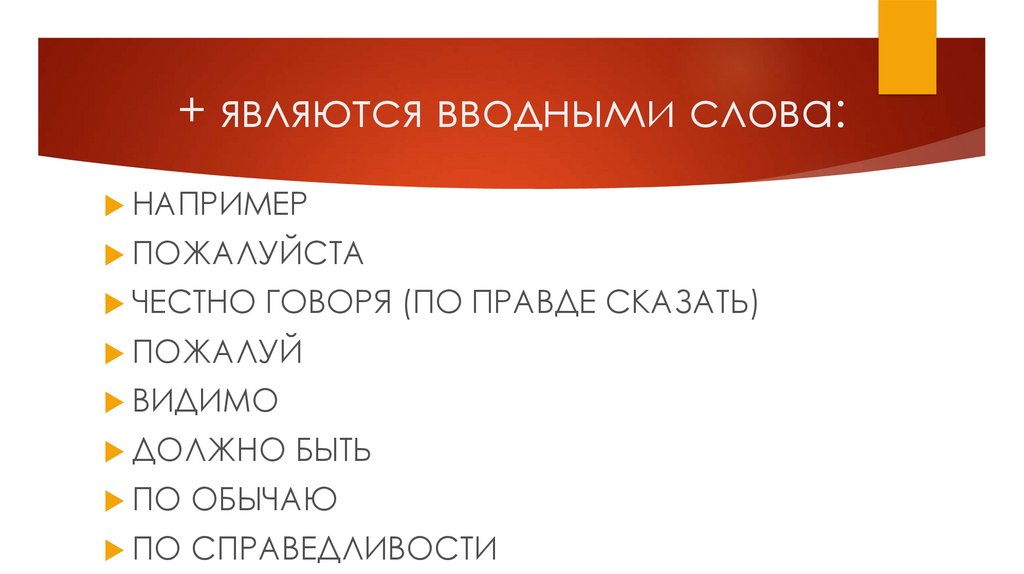 + ЯВЛЯЮТСЯ ВВОДНЫМИ СЛОВА:

▶ НАПРИМЕР
▶ ПОЖАЛУЙСТА
▶ ЧЕСТНО ГОВОРЯ (ПО ПРАВДЕ СКАЗАТЬ)
▶ ПОЖАЛУЙ
▶ ВИДИМО
▶ ДОЛЖНО БЫТЬ
▶ ПО ОБЫЧАЮ
▶ ПО СПРАВЕДЛИВОСТИ